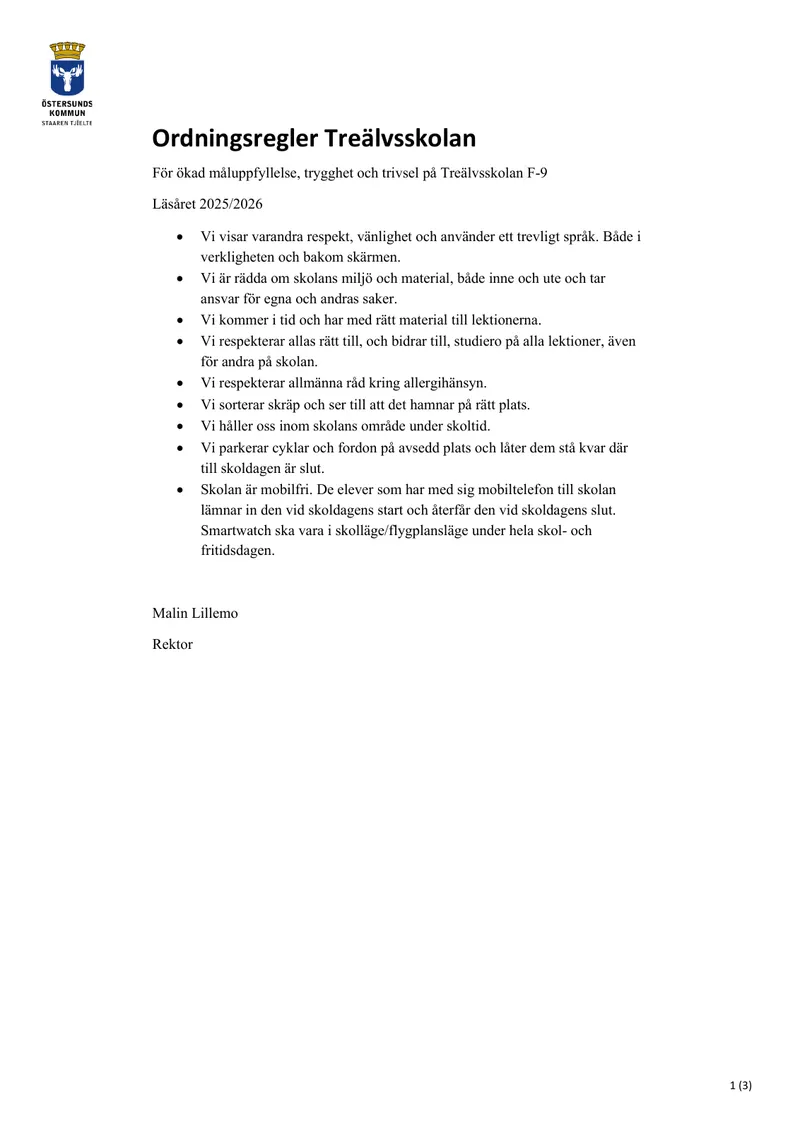 ÖSTERSUNDS KOMMUN
STAAREN TJÏELTE

Ordningsregler Treälvsskolan

För ökad måluppfyllelse, trygghet och trivsel på Treälvsskolan F-9

Läsåret 2025/2026

• Vi visar varandra respekt, vänlighet och använder ett trevligt språk. Både i verkligheten och bakom skärmen.
• Vi är rädda om skolans miljö och material, både inne och ute och tar ansvar för egna och andras saker.
• Vi kommer i tid och har med rätt material till lektionerna.
• Vi respekterar allas rätt till, och bidrar till, studiero på alla lektioner, även för andra på skolan.
• Vi respekterar allmänna råd kring allergihänsyn.
• Vi sorterar skräp och ser till att det hamnar på rätt plats.
• Vi håller oss inom skolans område under skoltid.
• Vi parkerar cyklar och fordon på avsedd plats och låter dem stå kvar där till skoldagen är slut.
• Skolan är mobilfri. De elever som har med sig mobiltelefon till skolan lämnar in den vid skoldagens start och återfår den vid skoldagens slut. Smartwatch ska vara i skolläge/flygplansläge under hela skol- och fritidsdagen.

Malin Lillemo

Rektor

1 (3)